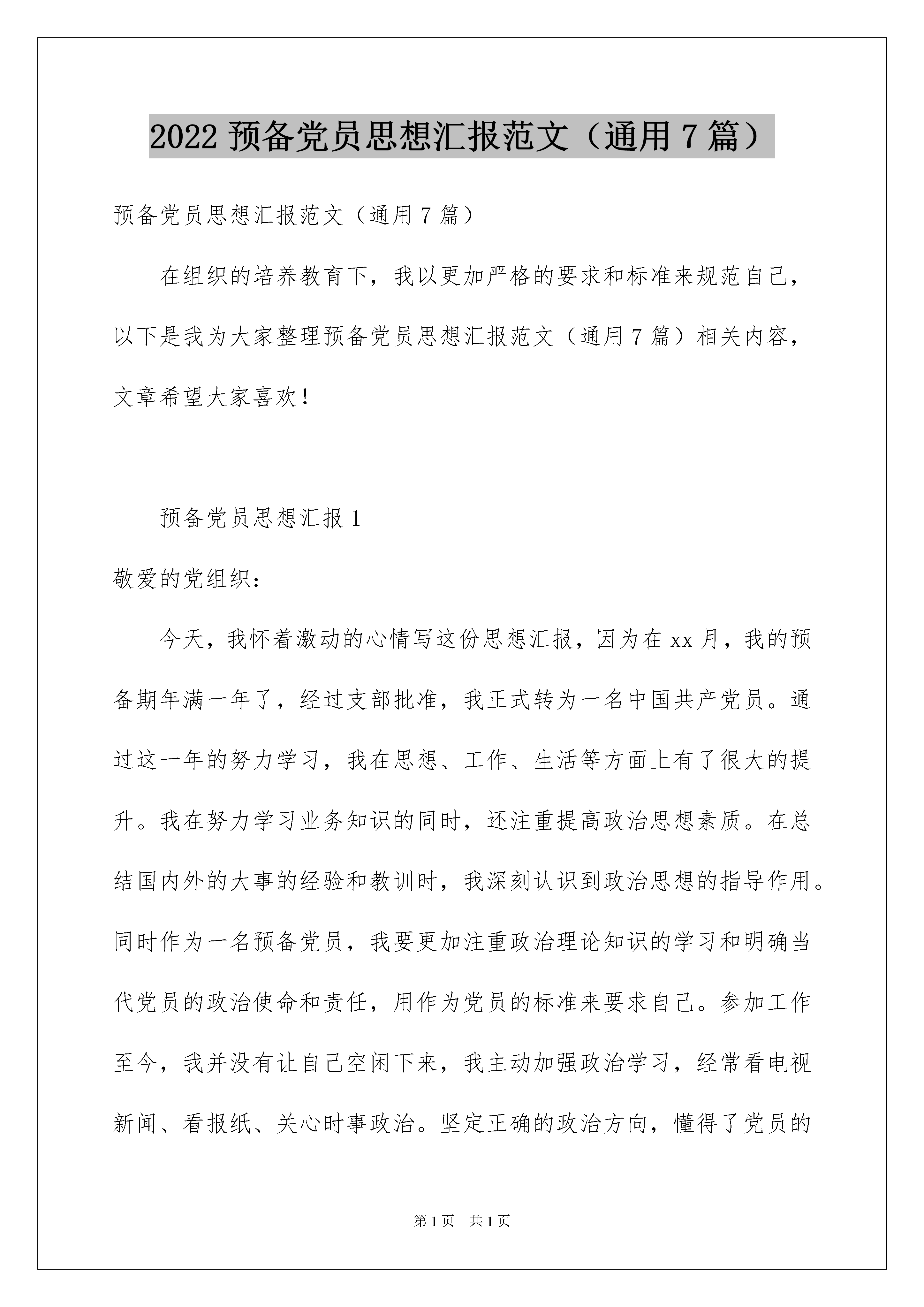 2022 预备党员思想汇报范文（通用 7 篇）

预备党员思想汇报范文（通用 7 篇）

在组织的培养教育下，我以更加严格的要求和标准来规范自己，以下是我为大家整理预备党员思想汇报范文（通用 7 篇）相关内容，文章希望大家喜欢！

预备党员思想汇报 1

敬爱的党组织：

今天，我怀着激动的心情写这份思想汇报，因为在 xx 月，我的预备期年满一年了，经过支部批准，我正式转为一名中国共产党员。通过这一年的努力学习，我在思想、工作、生活等方面上有了很大的提升。我在努力学习业务知识的同时，还注重提高政治思想素质。在总结国内外的大事的经验和教训时，我深刻认识到政治思想的指导作用。同时作为一名预备党员，我要更加注重政治理论知识的学习和明确当代党员的政治使命和责任，用作为党员的标准来要求自己。参加工作至今，我并没有让自己空闲下来，我主动加强政治学习，经常看电视新闻、看报纸、关心时事政治。坚定正确的政治方向，懂得了党员的

第 1 页　共 1 页